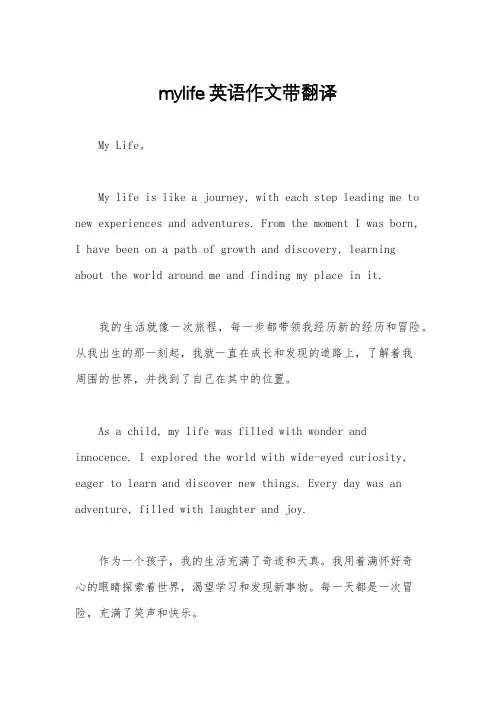 mylife 英语作文带翻译

My Life。

My life is like a journey, with each step leading me to new experiences and adventures. From the moment I was born, I have been on a path of growth and discovery, learning about the world around me and finding my place in it.

我的生活就像一次旅程，每一步都带领我经历新的经历和冒险。从我出生的那一刻起，我就一直在成长和发现的道路上，了解着我周围的世界，并找到了自己在其中的位置。

As a child, my life was filled with wonder and innocence. I explored the world with wide-eyed curiosity, eager to learn and discover new things. Every day was an adventure, filled with laughter and joy.

作为一个孩子，我的生活充满了奇迹和天真。我用着满怀好奇心的眼睛探索着世界，渴望学习和发现新事物。每一天都是一次冒险，充满了笑声和快乐。